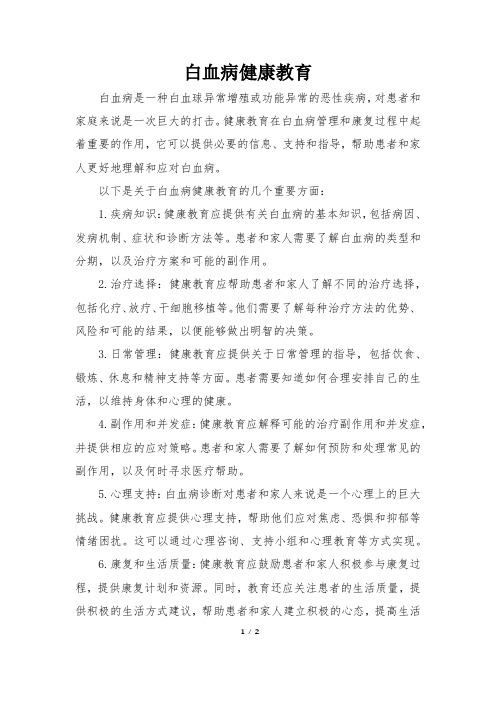 白血病健康教育

白血病是一种白血球异常增殖或功能异常的恶性疾病，对患者和家庭来说是一次巨大的打击。健康教育在白血病管理和康复过程中起着重要的作用，它可以提供必要的信息、支持和指导，帮助患者和家人更好地理解和应对白血病。

以下是关于白血病健康教育的几个重要方面：

1. 疾病知识：健康教育应提供有关白血病的基本知识，包括病因、发病机制、症状和诊断方法等。患者和家人需要了解白血病的类型和分期，以及治疗方案和可能的副作用。

2. 治疗选择：健康教育应帮助患者和家人了解不同的治疗选择，包括化疗、放疗、干细胞移植等。他们需要了解每种治疗方法的优势、风险和可能的结果，以便能够做出明智的决策。

3. 日常管理：健康教育应提供关于日常管理的指导，包括饮食、锻炼、休息和精神支持等方面。患者需要知道如何合理安排自己的生活，以维持身体和心理的健康。

4. 副作用和并发症：健康教育应解释可能的治疗副作用和并发症，并提供相应的应对策略。患者和家人需要了解如何预防和处理常见的副作用，以及何时寻求医疗帮助。

5. 心理支持：白血病诊断对患者和家人来说是一个心理上的巨大挑战。健康教育应提供心理支持，帮助他们应对焦虑、恐惧和抑郁等情绪困扰。这可以通过心理咨询、支持小组和心理教育等方式实现。

6. 康复和生活质量：健康教育应鼓励患者和家人积极参与康复过程，提供康复计划和资源。同时，教育还应关注患者的生活质量，提供积极的生活方式建议，帮助患者和家人建立积极的心态，提高生活

1 / 2